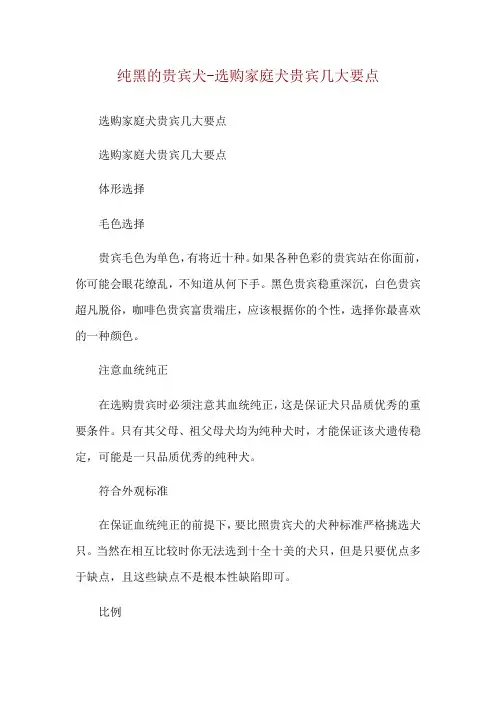 纯黑的贵宾犬-选购家庭犬贵宾几大要点

选购家庭犬贵宾几大要点

选购家庭犬贵宾几大要点

体形选择

毛色选择

贵宾毛色为单色，有将近十种。如果各种色彩的贵宾站在你面前，你可能会眼花缭乱，不知道从何下手。黑色贵宾稳重深沉，白色贵宾超凡脱俗，咖啡色贵宾富贵端庄，应该根据你的个性，选择你最喜欢的一种颜色。

注意血统纯正

在选购贵宾时必须注意其血统纯正，这是保证犬只品质优秀的重要条件。只有其父母、祖父母犬均为纯种犬时，才能保证该犬遗传稳定，可能是一只品质优秀的纯种犬。

符合外观标准

在保证血统纯正的前提下，要比照贵宾犬的犬种标准严格挑选犬只。当然在相互比较时你无法选到十全十美的犬只，但是只要优点多于缺点，且这些缺点不是根本性缺陷即可。

比例